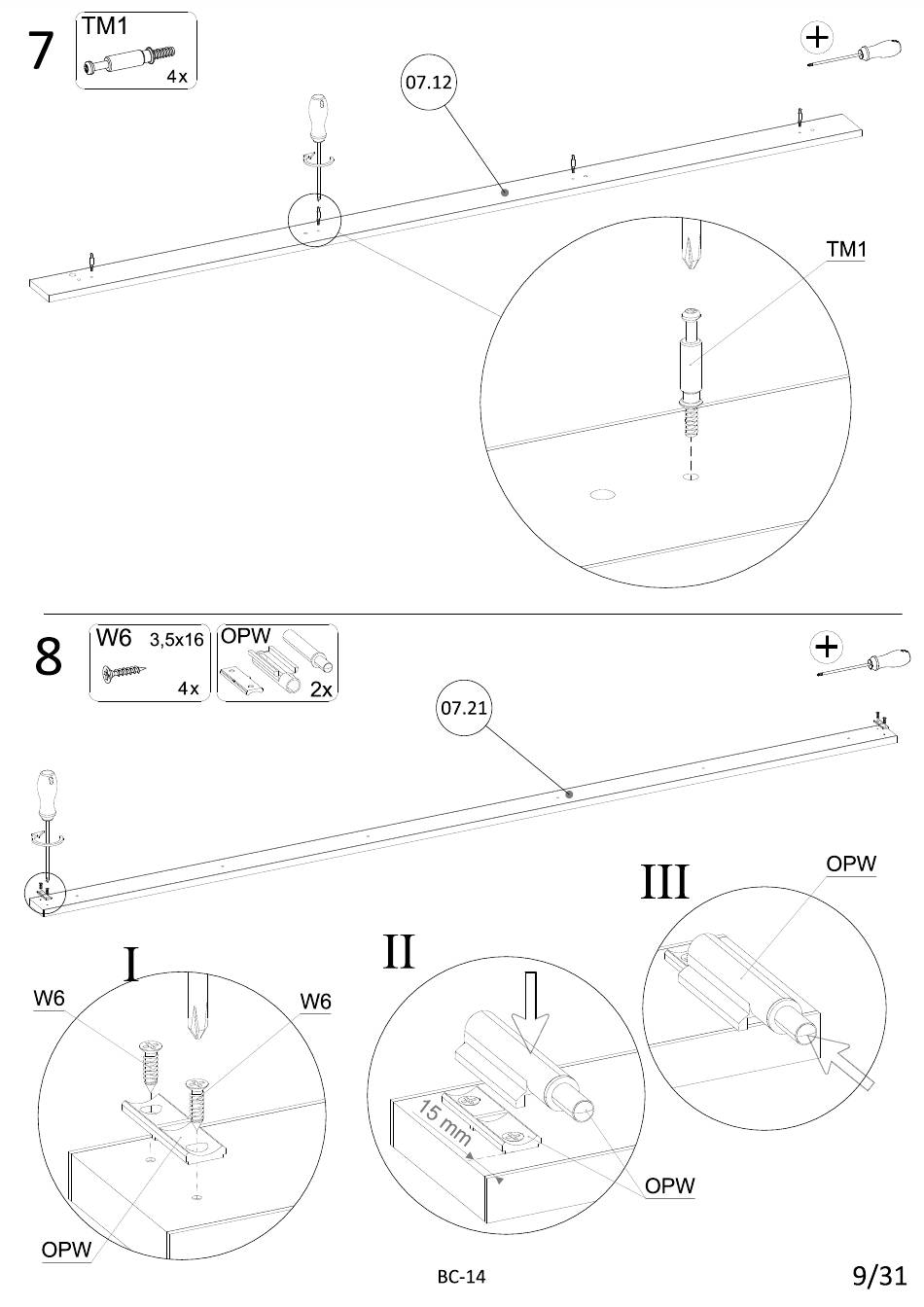 7
TM1
4x

07.12

TM1

8
W6 3,5x16
4x
OPW
2x

07.21

III
OPW

I
W6
W6
OPW

II
15 mm
OPW

BC-14
9/31